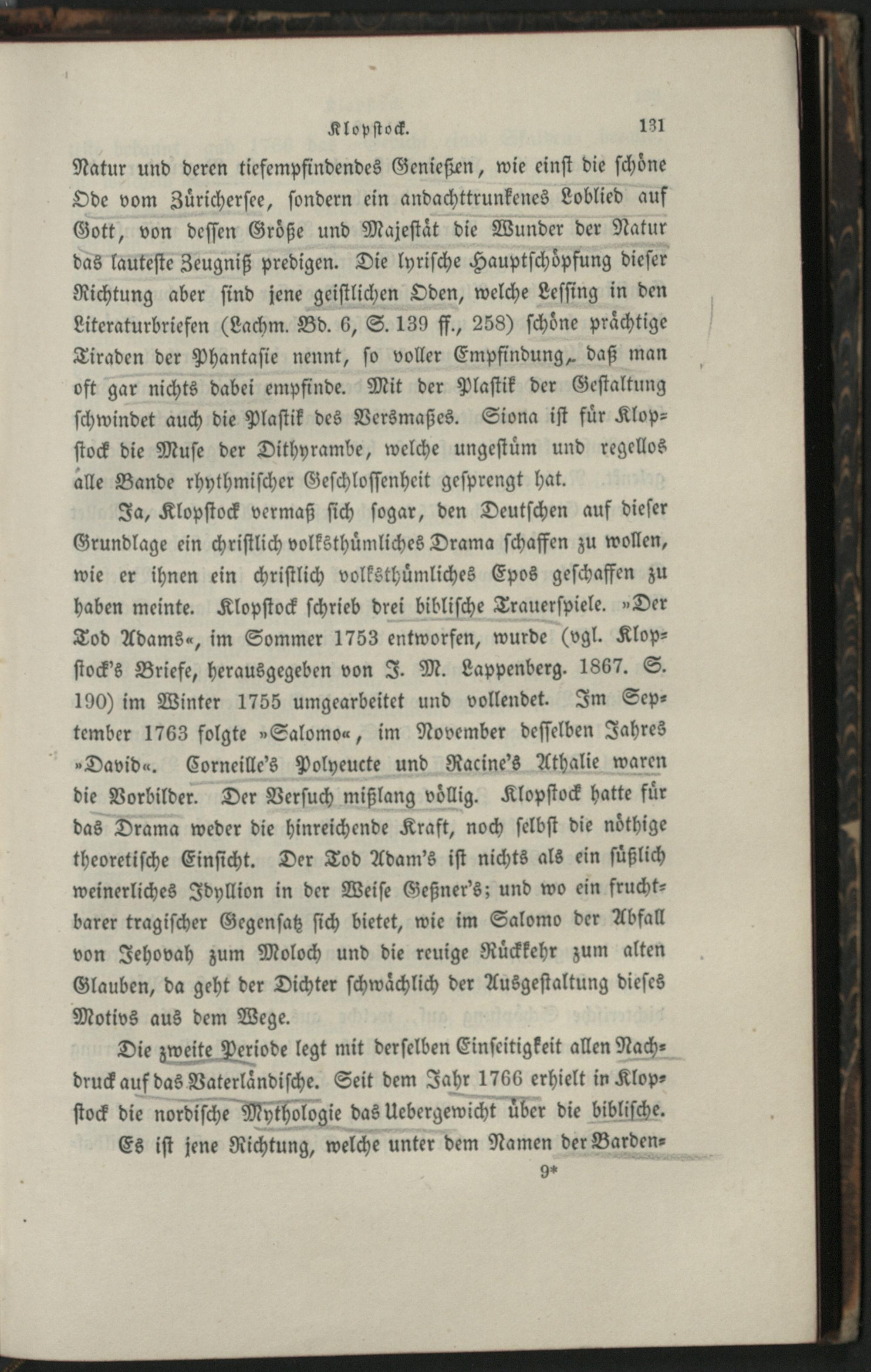 Klopstock. 131

Natur und deren tiefempfindendes Genießen, wie einst die schöne Ode vom Zürichersee, sondern ein andachttrunkenes Loblied auf Gott, von dessen Größe und Majestät die Wunder der Natur das lauteste Zeugniß predigen. Die lyrische Hauptschöpfung dieser Richtung aber sind jene geistlichen Oden, welche Lessing in den Literaturbriefen (Lachm. Bd. 6, S. 139 ff., 258) schöne prächtige Tiraden der Phantasie nennt, so voller Empfindung, daß man oft gar nichts dabei empfinde. Mit der Plastik der Gestaltung schwindet auch die Plastik des Versmaßes. Siona ist für Klopstock die Muse der Dithyrambe, welche ungestüm und regellos alle Bande rhythmischer Geschlossenheit gesprengt hat.

Ja, Klopstock vermaß sich sogar, den Deutschen auf dieser Grundlage ein christlich volksthümliches Drama schaffen zu wollen, wie er ihnen ein christlich volksthümliches Epos geschaffen zu haben meinte. Klopstock schrieb drei biblische Trauerspiele. »Der Tod Adams«, im Sommer 1753 entworfen, wurde (vgl. Klopstock's Briefe, herausgegeben von J. M. Lappenberg. 1867. S. 190) im Winter 1755 umgearbeitet und vollendet. Im September 1763 folgte »Salomo«, im November desselben Jahres »David«. Corneille's Polyeucte und Racine's Athalie waren die Vorbilder. Der Versuch mißlang völlig. Klopstock hatte für das Drama weder die hinreichende Kraft, noch selbst die nöthige theoretische Einsicht. Der Tod Adam's ist nichts als ein süßlich weinerliches Idyllion in der Weise Geßner's; und wo ein fruchtbarer tragischer Gegensatz sich bietet, wie im Salomo der Abfall von Jehovah zum Moloch und die reuige Rückkehr zum alten Glauben, da geht der Dichter schwächlich der Ausgestaltung dieses Motivs aus dem Wege.

Die zweite Periode legt mit derselben Einseitigkeit allen Nachdruck auf das Vaterländische. Seit dem Jahr 1766 erhielt in Klopstock die nordische Mythologie das Uebergewicht über die biblische. Es ist jene Richtung, welche unter dem Namen der Barden-

9*